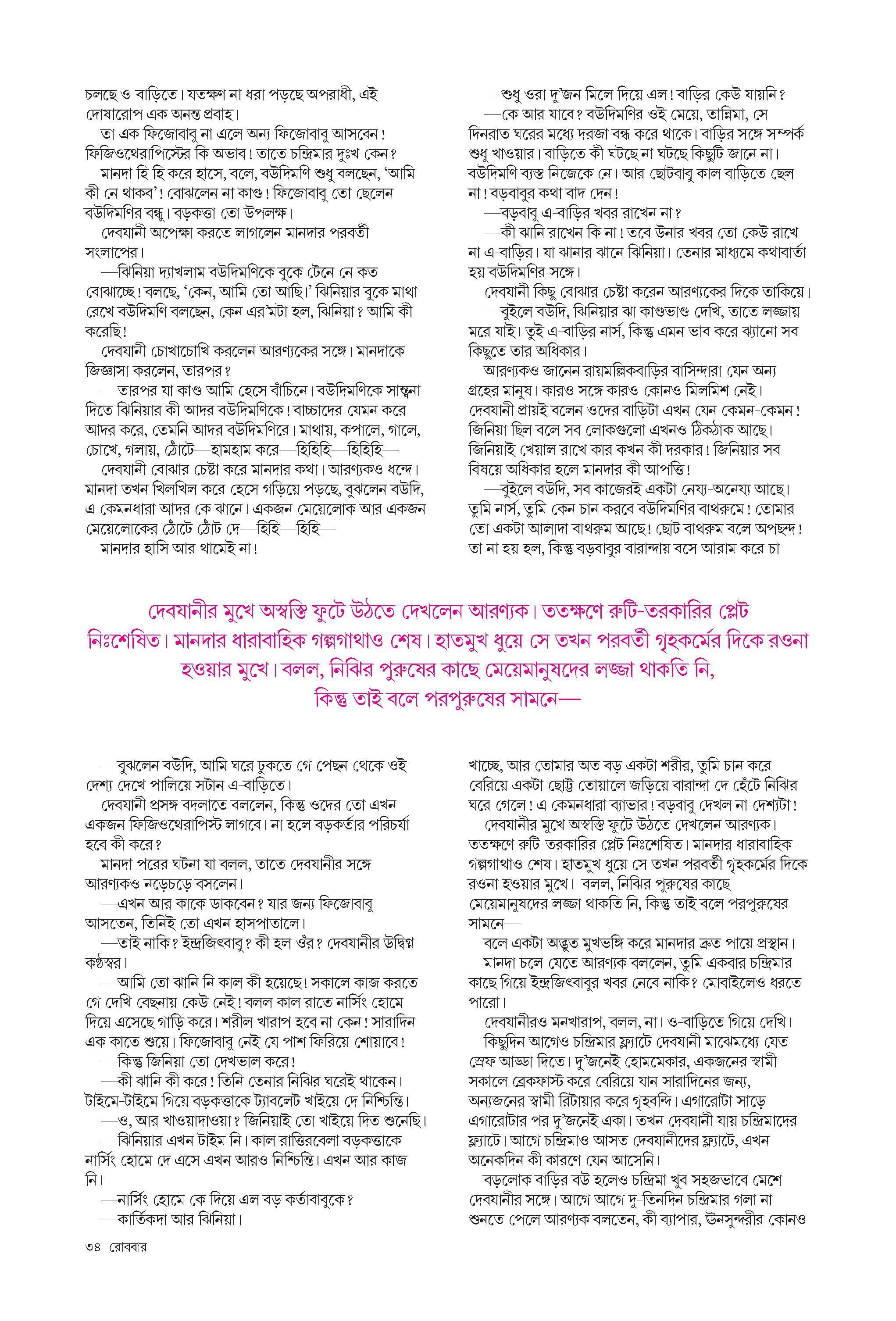 চলছে ও-বাড়িতে। যতক্ষণ না ধরা পড়ছে অপরাধী, এই দোষারোপ এক অনন্ত প্রবাহ।

তা এক ফিজোবাবু না এলে অন্য ফিজোবাবু আসবেন! ফিজিওথেরাপিস্টের কি অভাব! তাতে চন্দ্রিমার দুঃখ কেন?

মানদা হি হি করে হাসে, বলে, বউদিমণি শুধু বলছেন, 'আমি কী নে থাকব'! বোঝলেন না কাণ্ড! ফিজোবাবু তো ছেলেন বউদিমণির বন্ধু। বড়কত্তা তো উপলক্ষ।

দেবযানী অপেক্ষা করতে লাগলেন মানদার পরবর্তী সংলাপের।

—ঝিনিয়া দ্যাখলাম বউদিমণিকে বুকে টেনে নে কত বোঝাচ্ছে! বলছে, 'কেন, আমি তো আছি।' ঝিনিয়ার বুকে মাথা রেখে বউদিমণি বলছেন, কেন এর'মটা হল, ঝিনিয়া? আমি কী করেছি!

দেবযানী চোখাচোখি করলেন আরণ্যকের সঙ্গে। মানদাকে জিজ্ঞাসা করলেন, তারপর?

—তারপর যা কাণ্ড আমি হেসে বাঁচিনে। বউদিমণিকে সান্ত্বনা দিতে ঝিনিয়ার কী আদর বউদিমণিকে! বাচ্চাদের যেমন করে আদর করে, তেমনি আদর বউদিমণিরে। মাথায়, কপালে, গালে, চোখে, গলায়, ঠোঁটে—হামহাম করে—হিহিহি—হিহিহি—

দেবযানী বোঝার চেষ্টা করে মানদার কথা। আরণ্যকও ধন্দে। মানদা তখন খিলখিল করে হেসে গড়িয়ে পড়ছে, বুঝলেন বউদি, এ কেমনধারা আদর কে ঝানে। একজন মেয়েলোক আর একজন মেয়েলোকের ঠোঁটে ঠোঁট দে—হিহি—হিহি—

মানদার হাসি আর থামেই না!

—শুধু ওরা দু'জন মিলে দিয়ে এল! বাড়ির কেউ যায়নি?

—কে আর যাবে? বউদিমণির ওই মেয়ে, তান্নিমা, সে দিনরাত ঘরের মধ্যে দরজা বন্ধ করে থাকে। বাড়ির সঙ্গে সম্পর্ক শুধু খাওয়ার। বাড়িতে কী ঘটছে না ঘটছে কিছুটি জানে না। বউদিমণি ব্যস্ত নিজেকে নে। আর ছোটবাবু কাল বাড়িতে ছেল না! বড়বাবুর কথা বাদ দেন!

—বড়বাবু এ-বাড়ির খবর রাখেন না?

—কী ঝানি রাখেন কি না! তবে উনার খবর তো কেউ রাখে না এ-বাড়ির। যা ঝানার ঝানে ঝিনিয়া। তেনার মাধ্যমে কথাবার্তা হয় বউদিমণির সঙ্গে।

দেবযানী কিছু বোঝার চেষ্টা করেন আরণ্যকের দিকে তাকিয়ে।

—বুইলে বউদি, ঝিনিয়ার ঝা কাণ্ডভাণ্ড দেখি, তাতে লজ্জায় মরে যাই। তুই এ-বাড়ির নার্স, কিন্তু এমন ভাব করে ঝ্যানো সব কিছুতে তার অধিকার।

আরণ্যকও জানেন রায়মল্লিকবাড়ির বাসিন্দারা যেন অন্য গ্রহের মানুষ। কারও সঙ্গে কারও কোনও মিলমিশ নেই। দেবযানী প্রায়ই বলেন ওদের বাড়িটা এখন যেন কেমন-কেমন! জিনিয়া ছিল বলে সব লোকগুলো এখনও ঠিকঠাক আছে। জিনিয়াই খেয়াল রাখে কার কখন কী দরকার! জিনিয়ার সব বিষয়ে অধিকার হলে মানদার কী আপত্তি!

—বুইলে বউদি, সব কাজেরই একটা নেয্য-অনেয্য আছে। তুমি নার্স, তুমি কেন চান করবে বউদিমণির বাথরুমে! তোমার তো একটা আলাদা বাথরুম আছে! ছোট বাথরুম বলে অপছন্দ! তা না হয় হল, কিন্তু বড়বাবুর বারান্দায় বসে আরাম করে চা

দেবযানীর মুখে অস্বস্তি ফুটে উঠতে দেখলেন আরণ্যক। ততক্ষণে রুটি-তরকারির প্লেট নিঃশেষিত। মানদার ধারাবাহিক গল্পগাথাও শেষ। হাতমুখ ধুয়ে সে তখন পরবর্তী গৃহকর্মের দিকে রওনা হওয়ার মুখে। বলল, নিঝির পুরুষের কাছে মেয়েমানুষদের লজ্জা থাকতি নি, কিন্তু তাই বলে পরপুরুষের সামনে—

—বুঝলেন বউদি, আমি ঘরে ঢুকতে গে পেছন থেকে ওই দেশ্য দেখে পালিয়ে সটান এ-বাড়িতে।

দেবযানী প্রসঙ্গ বদলাতে বললেন, কিন্তু ওদের তো এখন একজন ফিজিওথেরাপিস্ট লাগবে। না হলে বড়কর্তার পরিচর্যা হবে কী করে?

মানদা পরের ঘটনা যা বলল, তাতে দেবযানীর সঙ্গে আরণ্যকও নড়েচড়ে বসলেন।

—এখন আর কাকে ডাকবেন? যার জন্য ফিজোবাবু আসতেন, তিনিই তো এখন হাসপাতালে।

—তাই নাকি? ইন্দ্রজিৎবাবু? কী হল ওঁর? দেবযানীর উদ্বিগ্ন কণ্ঠস্বর।

—আমি তো ঝানি নি কাল কী হয়েছে! সকালে কাজ করতে গে দেখি বেছনায় কেউ নেই! বলল কাল রাতে নার্সিং হোমে দিয়ে এসেছে গাড়ি করে। শরীল খারাপ হবে না কেন! সারাদিন এক কাতে শুয়ে। ফিজোবাবু নেই যে পাশ ফিরিয়ে শোয়াবে!

—কিন্তু জিনিয়া তো দেখভাল করে!

—কী ঝানি কী করে! তিনি তেনার নিঝির ঘরেই থাকেন। টাইমে-টাইমে গিয়ে বড়কত্তাকে ট্যাবলেট খাইয়ে দে নিশ্চিন্তি।

—ও, আর খাওয়াদাওয়া? জিনিয়াই তো খাইয়ে দিত শুনেছি।

—ঝিনিয়ার এখন টাইম নি। কাল রাত্তিরবেলা বড়কত্তাকে নার্সিং হোমে দে এসে এখন আরও নিশ্চিন্তি। এখন আর কাজ নি।

—নার্সিং হোমে কে দিয়ে এল বড় কর্তাবাবুকে?

—কার্তিকদা আর ঝিনিয়া।

খাচ্ছে, আর তোমার অত বড় একটা শরীর, তুমি চান করে বেরিয়ে একটা ছোট্ট তোয়ালে জড়িয়ে বারান্দা দে হেঁটে নিঝির ঘরে গেলে! এ কেমনধারা ব্যাভার! বড়বাবু দেখল না দেশ্যটা!

দেবযানীর মুখে অস্বস্তি ফুটে উঠতে দেখলেন আরণ্যক। ততক্ষণে রুটি-তরকারির প্লেট নিঃশেষিত। মানদার ধারাবাহিক গল্পগাথাও শেষ। হাতমুখ ধুয়ে সে তখন পরবর্তী গৃহকর্মের দিকে রওনা হওয়ার মুখে। বলল, নিঝির পুরুষের কাছে মেয়েমানুষদের লজ্জা থাকতি নি, কিন্তু তাই বলে পরপুরুষের সামনে—

বলে একটা অদ্ভুত মুখভঙ্গি করে মানদার দ্রুত পায়ে প্রস্থান।

মানদা চলে যেতে আরণ্যক বললেন, তুমি একবার চন্দ্রিমার কাছে গিয়ে ইন্দ্রজিৎবাবুর খবর নেবে নাকি? মোবাইলেও ধরতে পারো।

দেবযানীরও মনখারাপ, বলল, না। ও-বাড়িতে গিয়ে দেখি।

কিছুদিন আগেও চন্দ্রিমার ফ্ল্যাটে দেবযানী মাঝেমধ্যে যেত স্রেফ আড্ডা দিতে। দু'জনেই হোমমেকার, একজনের স্বামী সকালে ব্রেকফাস্ট করে বেরিয়ে যান সারাদিনের জন্য, অন্যজনের স্বামী রিটায়ার করে গৃহবন্দি। এগারোটা সাড়ে এগারোটার পর দু'জনেই একা। তখন দেবযানী যায় চন্দ্রিমাদের ফ্ল্যাটে। আগে চন্দ্রিমাও আসত দেবযানীদের ফ্ল্যাটে, এখন অনেকদিন কী কারণে যেন আসেনি।

বড়লোক বাড়ির বউ হলেও চন্দ্রিমা খুব সহজভাবে মেশে দেবযানীর সঙ্গে। আগে আগে দু-তিনদিন চন্দ্রিমার গলা না শুনতে পেলে আরণ্যক বলতেন, কী ব্যাপার, উনসুন্দরীর কোনও

৩৪ রোববার